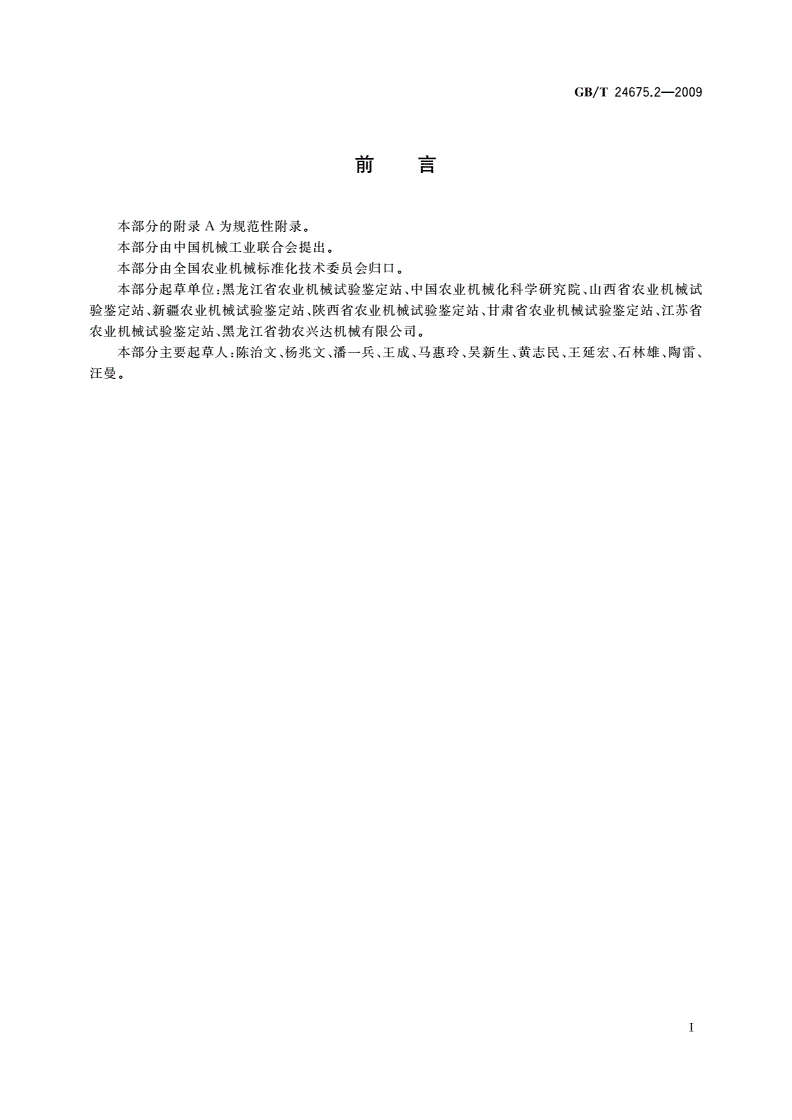 GB/T 24675.2—2009

前　言

本部分的附录 A 为规范性附录。

本部分由中国机械工业联合会提出。

本部分由全国农业机械标准化技术委员会归口。

本部分起草单位：黑龙江省农业机械试验鉴定站、中国农业机械化科学研究院、山西省农业机械试验鉴定站、新疆农业机械试验鉴定站、陕西省农业机械试验鉴定站、甘肃省农业机械试验鉴定站、江苏省农业机械试验鉴定站、黑龙江省勃农兴达机械有限公司。

本部分主要起草人：陈治文、杨兆文、潘一兵、王成、马惠玲、吴新生、黄志民、王延宏、石林雄、陶雷、汪曼。

I